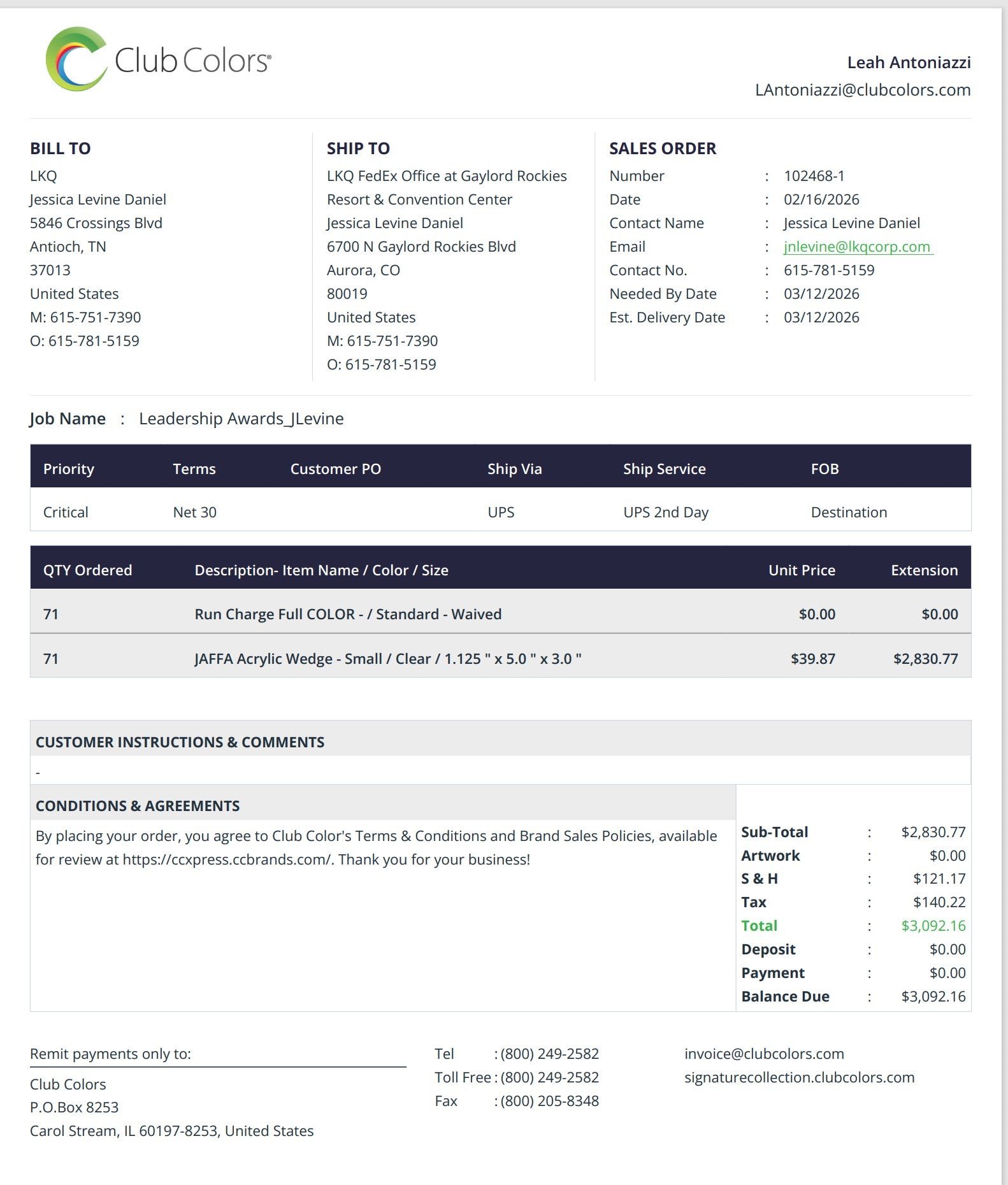 Club Colors®

Leah Antoniazzi
LAntoniazzi@clubcolors.com

BILL TO
LKQ
Jessica Levine Daniel
5846 Crossings Blvd
Antioch, TN
37013
United States
M: 615-751-7390
O: 615-781-5159

SHIP TO
LKQ FedEx Office at Gaylord Rockies Resort & Convention Center
Jessica Levine Daniel
6700 N Gaylord Rockies Blvd
Aurora, CO
80019
United States
M: 615-751-7390
O: 615-781-5159

SALES ORDER
Number : 102468-1
Date : 02/16/2026
Contact Name : Jessica Levine Daniel
Email : jnlevine@lkqcorp.com
Contact No. : 615-781-5159
Needed By Date : 03/12/2026
Est. Delivery Date : 03/12/2026

Job Name : Leadership Awards_JLevine

| Priority | Terms | Customer PO | Ship Via | Ship Service | FOB |
|---|---|---|---|---|---|
| Critical | Net 30 | | UPS | UPS 2nd Day | Destination |

| QTY Ordered | Description- Item Name / Color / Size | Unit Price | Extension |
|---|---|---|---|
| 71 | Run Charge Full COLOR - / Standard - Waived | $0.00 | $0.00 |
| 71 | JAFFA Acrylic Wedge - Small / Clear / 1.125 " x 5.0 " x 3.0 " | $39.87 | $2,830.77 |

CUSTOMER INSTRUCTIONS & COMMENTS
-

CONDITIONS & AGREEMENTS
By placing your order, you agree to Club Color's Terms & Conditions and Brand Sales Policies, available for review at https://ccxpress.ccbrands.com/. Thank you for your business!

Sub-Total : $2,830.77
Artwork : $0.00
S & H : $121.17
Tax : $140.22
Total : $3,092.16
Deposit : $0.00
Payment : $0.00
Balance Due : $3,092.16

Remit payments only to:
Club Colors
P.O.Box 8253
Carol Stream, IL 60197-8253, United States

Tel : (800) 249-2582
Toll Free : (800) 249-2582
Fax : (800) 205-8348

invoice@clubcolors.com
signaturecollection.clubcolors.com